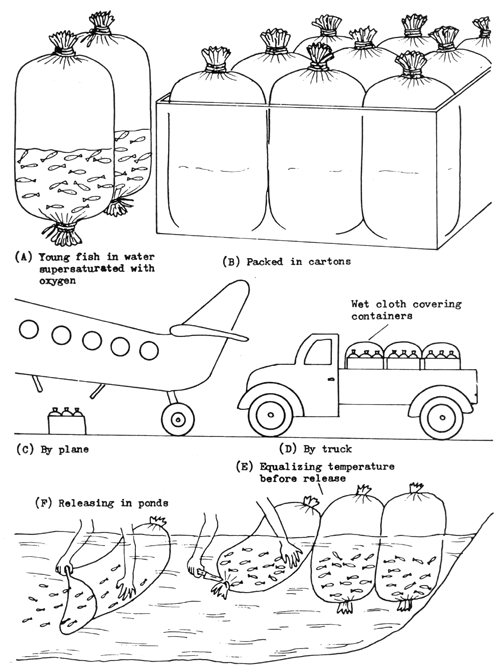 (A) Young fish in water supersaturated with oxygen

(B) Packed in cartons

Wet cloth covering containers

(C) By plane

(D) By truck

(E) Equalizing temperature before release

(F) Releasing in ponds